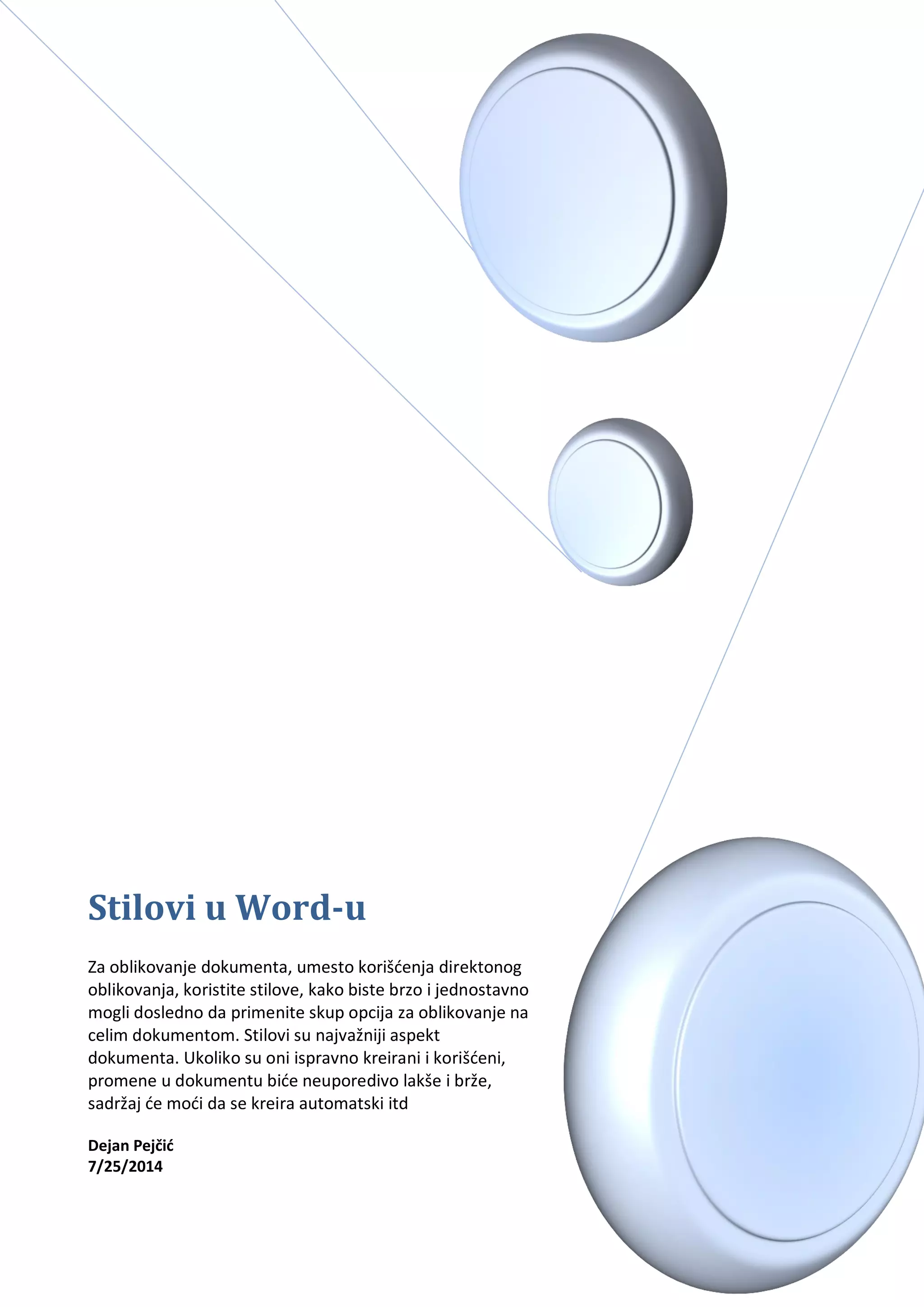 Stilovi u Word-u

Za oblikovanje dokumenta, umesto korišćenja direktonog oblikovanja, koristite stilove, kako biste brzo i jednostavno mogli dosledno da primenite skup opcija za oblikovanje na celim dokumentom. Stilovi su najvažniji aspekt dokumenta. Ukoliko su oni ispravno kreirani i korišćeni, promene u dokumentu biće neuporedivo lakše i brže, sadržaj će moći da se kreira automatski itd

Dejan Pejčić
7/25/2014